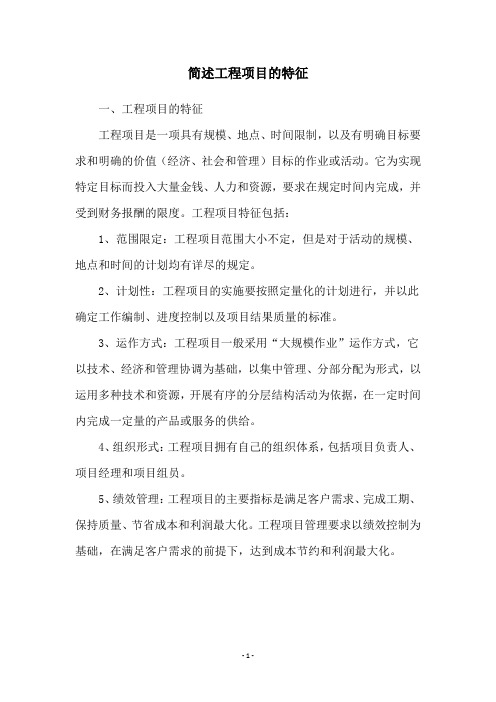 简述工程项目的特征

一、工程项目的特征

工程项目是一项具有规模、地点、时间限制，以及有明确目标要求和明确的价值（经济、社会和管理）目标的作业或活动。它为实现特定目标而投入大量金钱、人力和资源，要求在规定时间内完成，并受到财务报酬的限度。工程项目特征包括：

1、范围限定：工程项目范围大小不定，但是对于活动的规模、地点和时间的计划均有详尽的规定。

2、计划性：工程项目的实施要按照定量化的计划进行，并以此确定工作编制、进度控制以及项目结果质量的标准。

3、运作方式：工程项目一般采用“大规模作业”运作方式，它以技术、经济和管理协调为基础，以集中管理、分部分配为形式，以运用多种技术和资源，开展有序的分层结构活动为依据，在一定时间内完成一定量的产品或服务的供给。

4、组织形式：工程项目拥有自己的组织体系，包括项目负责人、项目经理和项目组员。

5、绩效管理：工程项目的主要指标是满足客户需求、完成工期、保持质量、节省成本和利润最大化。工程项目管理要求以绩效控制为基础，在满足客户需求的前提下，达到成本节约和利润最大化。

- 1 -